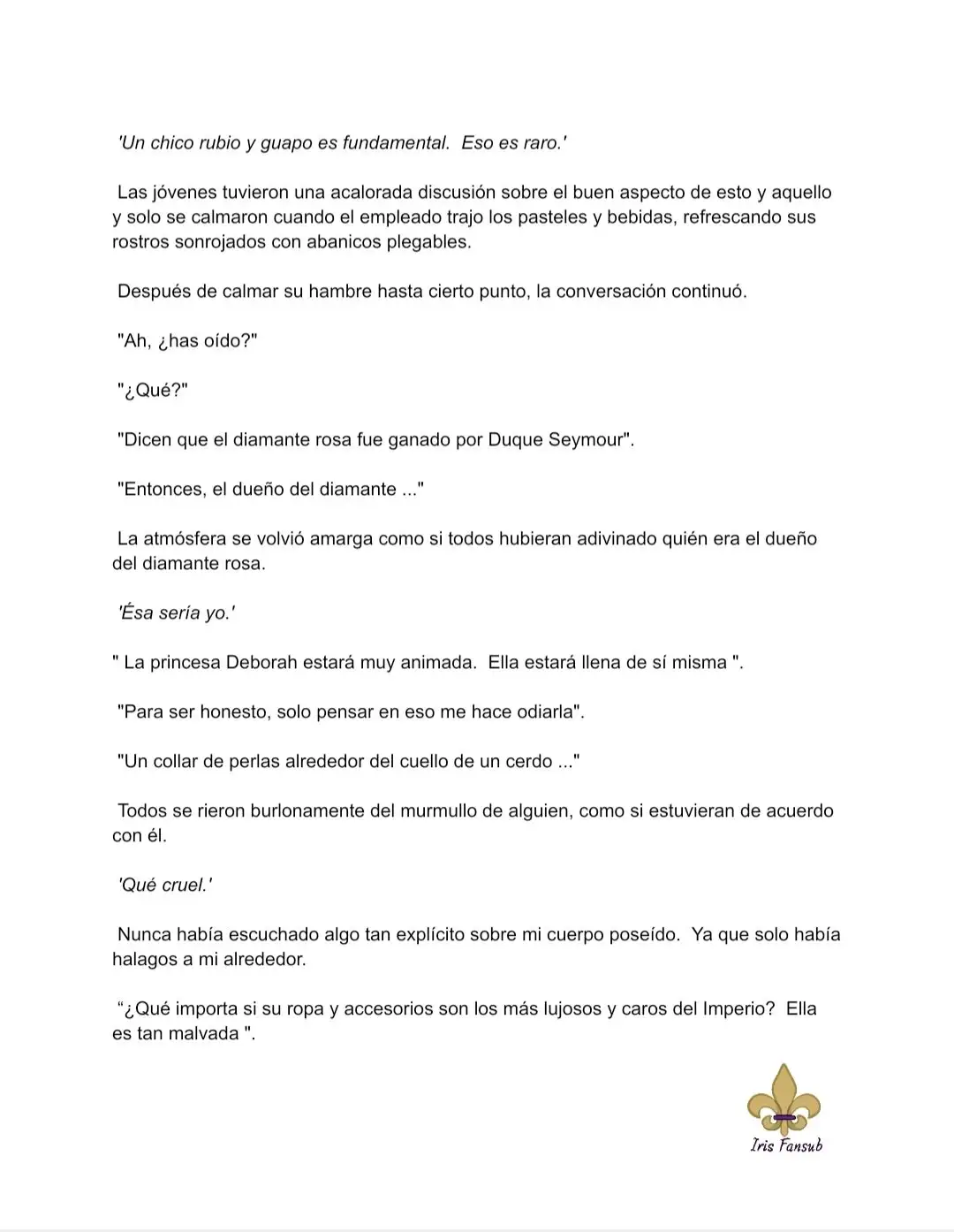 'Un chico rubio y guapo es fundamental.  Eso es raro.'

Las jóvenes tuvieron una acalorada discusión sobre el buen aspecto de esto y aquello y solo se calmaron cuando el empleado trajo los pasteles y bebidas, refrescando sus rostros sonrojados con abanicos plegables.

Después de calmar su hambre hasta cierto punto, la conversación continuó.

"Ah, ¿has oído?"

"¿Qué?"

"Dicen que el diamante rosa fue ganado por Duque Seymour".

"Entonces, el dueño del diamante ..."

La atmósfera se volvió amarga como si todos hubieran adivinado quién era el dueño del diamante rosa.

'Ésa sería yo.'

" La princesa Deborah estará muy animada.  Ella estará llena de sí misma ".

"Para ser honesto, solo pensar en eso me hace odiarla".

"Un collar de perlas alrededor del cuello de un cerdo ..."

Todos se rieron burlonamente del murmullo de alguien, como si estuvieran de acuerdo con él.

'Qué cruel.'

Nunca había escuchado algo tan explícito sobre mi cuerpo poseído.  Ya que solo había halagos a mi alrededor.

"¿Qué importa si su ropa y accesorios son los más lujosos y caros del Imperio?  Ella es tan malvada ".

Iris Fansub